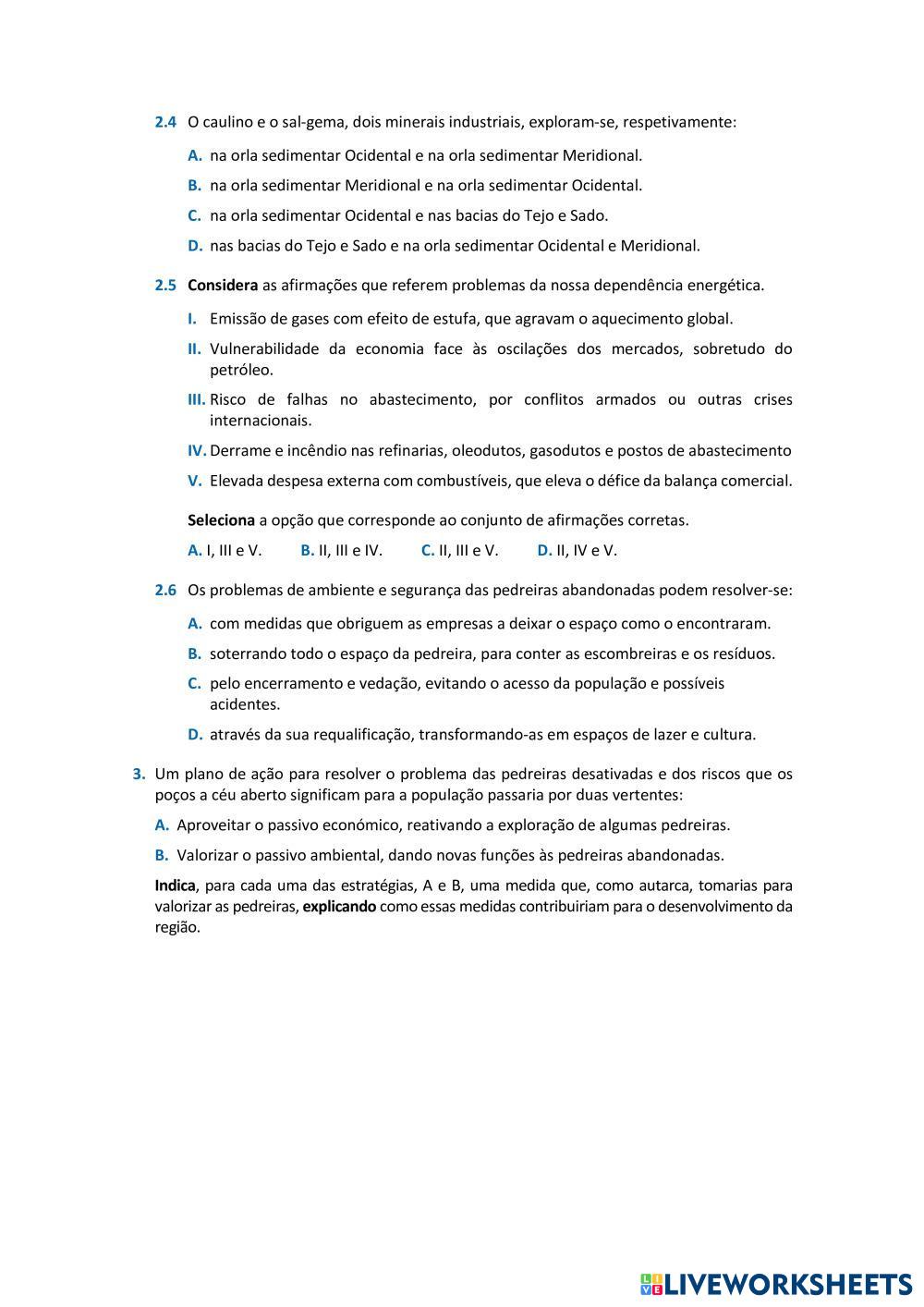 2.4 O caulino e o sal-gema, dois minerais industriais, exploram-se, respetivamente:

A. na orla sedimentar Ocidental e na orla sedimentar Meridional.

B. na orla sedimentar Meridional e na orla sedimentar Ocidental.

C. na orla sedimentar Ocidental e nas bacias do Tejo e Sado.

D. nas bacias do Tejo e Sado e na orla sedimentar Ocidental e Meridional.

2.5 Considera as afirmações que referem problemas da nossa dependência energética.

I. Emissão de gases com efeito de estufa, que agravam o aquecimento global.

II. Vulnerabilidade da economia face às oscilações dos mercados, sobretudo do petróleo.

III. Risco de falhas no abastecimento, por conflitos armados ou outras crises internacionais.

IV. Derrame e incêndio nas refinarias, oleodutos, gasodutos e postos de abastecimento

V. Elevada despesa externa com combustíveis, que eleva o défice da balança comercial.

Seleciona a opção que corresponde ao conjunto de afirmações corretas.

A. I, III e V. B. II, III e IV. C. II, III e V. D. II, IV e V.

2.6 Os problemas de ambiente e segurança das pedreiras abandonadas podem resolver-se:

A. com medidas que obriguem as empresas a deixar o espaço como o encontraram.

B. soterrando todo o espaço da pedreira, para conter as escombreiras e os resíduos.

C. pelo encerramento e vedação, evitando o acesso da população e possíveis acidentes.

D. através da sua requalificação, transformando-as em espaços de lazer e cultura.

3. Um plano de ação para resolver o problema das pedreiras desativadas e dos riscos que os poços a céu aberto significam para a população passaria por duas vertentes:

A. Aproveitar o passivo económico, reativando a exploração de algumas pedreiras.

B. Valorizar o passivo ambiental, dando novas funções às pedreiras abandonadas.

Indica, para cada uma das estratégias, A e B, uma medida que, como autarca, tomarias para valorizar as pedreiras, explicando como essas medidas contribuiriam para o desenvolvimento da região.

LIVEWORKSHEETS